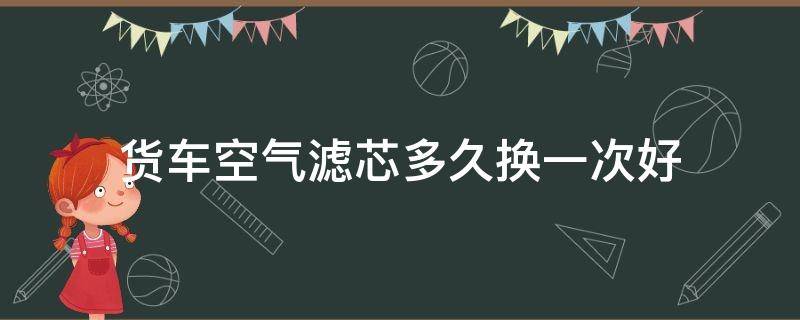 货车空气滤芯多久换一次好